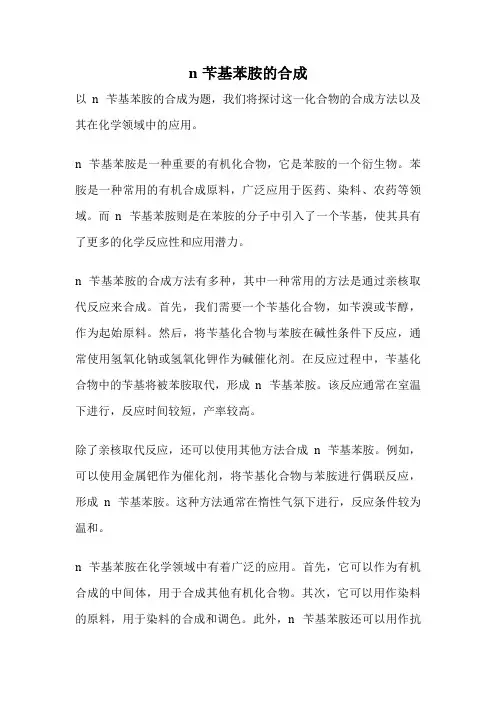 n 苄基苯胺的合成

以 n 苄基苯胺的合成为题，我们将探讨这一化合物的合成方法以及其在化学领域中的应用。

n 苄基苯胺是一种重要的有机化合物，它是苯胺的一个衍生物。苯胺是一种常用的有机合成原料，广泛应用于医药、染料、农药等领域。而 n 苄基苯胺则是在苯胺的分子中引入了一个苄基，使其具有了更多的化学反应性和应用潜力。

n 苄基苯胺的合成方法有多种，其中一种常用的方法是通过亲核取代反应来合成。首先，我们需要一个苄基化合物，如苄溴或苄醇，作为起始原料。然后，将苄基化合物与苯胺在碱性条件下反应，通常使用氢氧化钠或氢氧化钾作为碱催化剂。在反应过程中，苄基化合物中的苄基将被苯胺取代，形成 n 苄基苯胺。该反应通常在室温下进行，反应时间较短，产率较高。

除了亲核取代反应，还可以使用其他方法合成 n 苄基苯胺。例如，可以使用金属钯作为催化剂，将苄基化合物与苯胺进行偶联反应，形成 n 苄基苯胺。这种方法通常在惰性气氛下进行，反应条件较为温和。

n 苄基苯胺在化学领域中有着广泛的应用。首先，它可以作为有机合成的中间体，用于合成其他有机化合物。其次，它可以用作染料的原料，用于染料的合成和调色。此外，n 苄基苯胺还可以用作抗